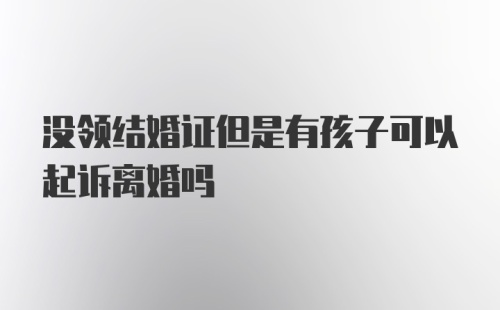 没领结婚证但是有孩子可以起诉离婚吗